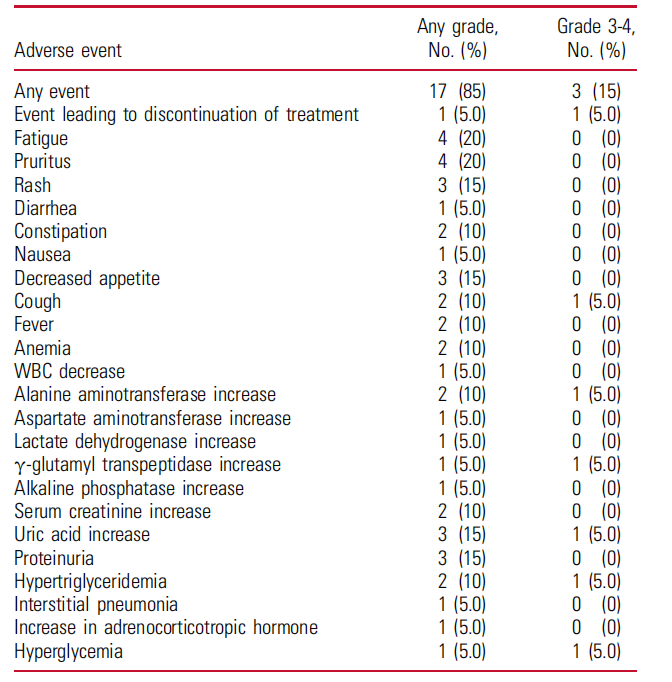 | Adverse event | Any grade, No. (%) | Grade 3-4, No. (%) |
|---|---|---|
| Any event | 17 (85) | 3 (15) |
| Event leading to discontinuation of treatment | 1 (5.0) | 1 (5.0) |
| Fatigue | 4 (20) | 0 (0) |
| Pruritus | 4 (20) | 0 (0) |
| Rash | 3 (15) | 0 (0) |
| Diarrhea | 1 (5.0) | 0 (0) |
| Constipation | 2 (10) | 0 (0) |
| Nausea | 1 (5.0) | 0 (0) |
| Decreased appetite | 3 (15) | 0 (0) |
| Cough | 2 (10) | 1 (5.0) |
| Fever | 2 (10) | 0 (0) |
| Anemia | 2 (10) | 0 (0) |
| WBC decrease | 1 (5.0) | 0 (0) |
| Alanine aminotransferase increase | 2 (10) | 1 (5.0) |
| Aspartate aminotransferase increase | 1 (5.0) | 0 (0) |
| Lactate dehydrogenase increase | 1 (5.0) | 0 (0) |
| $\gamma$-glutamyl transpeptidase increase | 1 (5.0) | 1 (5.0) |
| Alkaline phosphatase increase | 1 (5.0) | 0 (0) |
| Serum creatinine increase | 2 (10) | 0 (0) |
| Uric acid increase | 3 (15) | 1 (5.0) |
| Proteinuria | 3 (15) | 0 (0) |
| Hypertriglyceridemia | 2 (10) | 1 (5.0) |
| Interstitial pneumonia | 1 (5.0) | 0 (0) |
| Increase in adrenocorticotropic hormone | 1 (5.0) | 0 (0) |
| Hyperglycemia | 1 (5.0) | 1 (5.0) |